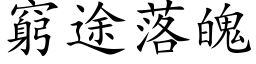 窮途落魄